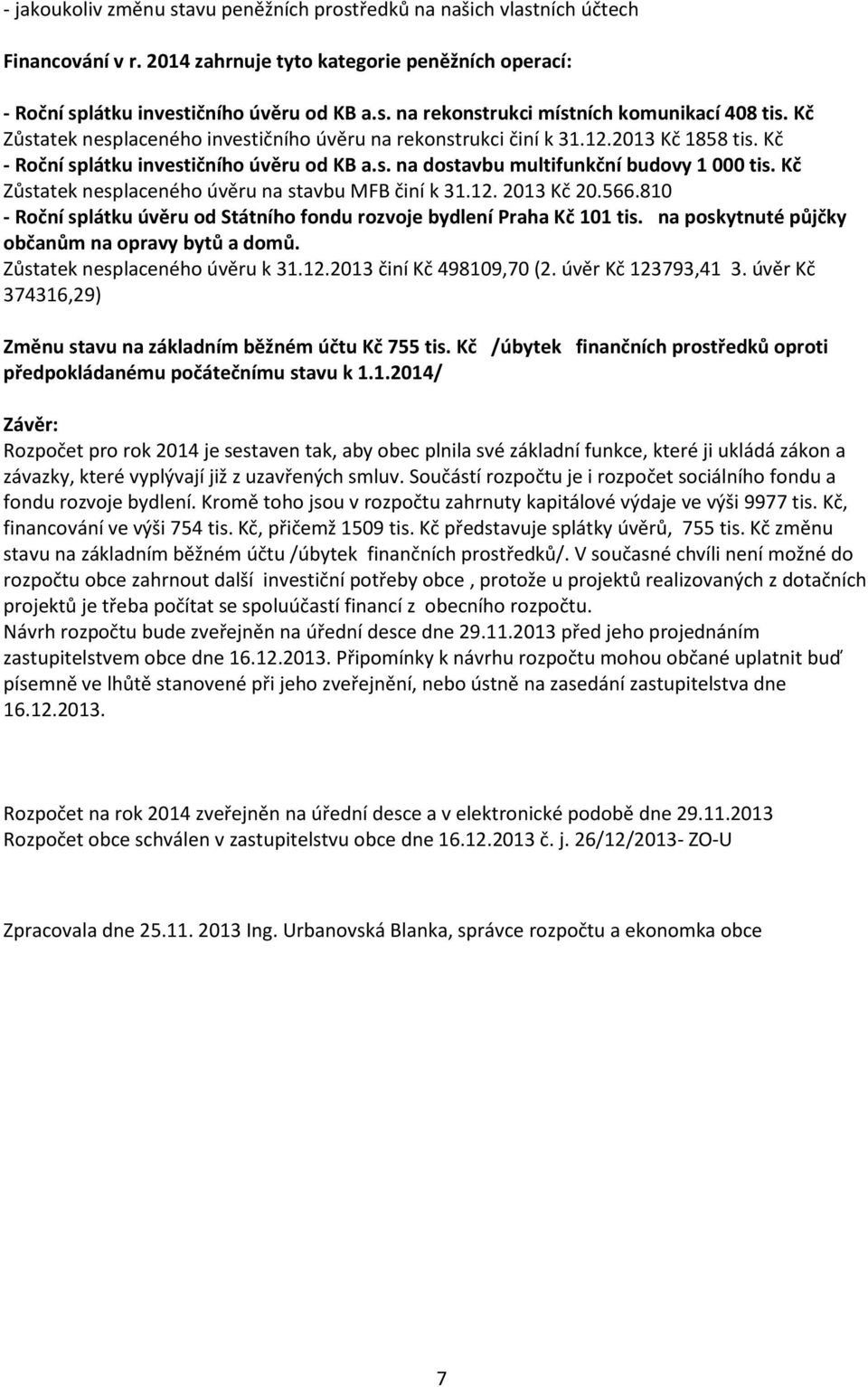 - jakoukoliv změnu stavu peněžních prostředků na našich vlastních účtech

Financování v r. 2014 zahrnuje tyto kategorie peněžních operací:

- Roční splátku investičního úvěru od KB a.s. na rekonstrukci místních komunikací 408 tis. Kč
Zůstatek nesplaceného investičního úvěru na rekonstrukci činí k 31.12.2013 Kč 1858 tis. Kč
- Roční splátku investičního úvěru od KB a.s. na dostavbu multifunkční budovy 1 000 tis. Kč
Zůstatek nesplaceného úvěru na stavbu MFB činí k 31.12. 2013 Kč 20.566.810
- Roční splátku úvěru od Státního fondu rozvoje bydlení Praha Kč 101 tis. na poskytnuté půjčky občanům na opravy bytů a domů.
Zůstatek nesplaceného úvěru k 31.12.2013 činí Kč 498109,70 (2. úvěr Kč 123793,41 3. úvěr Kč 374316,29)

Změnu stavu na základním běžném účtu Kč 755 tis. Kč /úbytek finančních prostředků oproti předpokládanému počátečnímu stavu k 1.1.2014/

Závěr:
Rozpočet pro rok 2014 je sestaven tak, aby obec plnila své základní funkce, které ji ukládá zákon a závazky, které vyplývají již z uzavřených smluv. Součástí rozpočtu je i rozpočet sociálního fondu a fondu rozvoje bydlení. Kromě toho jsou v rozpočtu zahrnuty kapitálové výdaje ve výši 9977 tis. Kč, financování ve výši 754 tis. Kč, přičemž 1509 tis. Kč představuje splátky úvěrů, 755 tis. Kč změnu stavu na základním běžném účtu /úbytek finančních prostředků/. V současné chvíli není možné do rozpočtu obce zahrnout další investiční potřeby obce , protože u projektů realizovaných z dotačních projektů je třeba počítat se spoluúčastí financí z obecního rozpočtu.
Návrh rozpočtu bude zveřejněn na úřední desce dne 29.11.2013 před jeho projednáním zastupitelstvem obce dne 16.12.2013. Připomínky k návrhu rozpočtu mohou občané uplatnit buď písemně ve lhůtě stanovené při jeho zveřejnění, nebo ústně na zasedání zastupitelstva dne 16.12.2013.

Rozpočet na rok 2014 zveřejněn na úřední desce a v elektronické podobě dne 29.11.2013
Rozpočet obce schválen v zastupitelstvu obce dne 16.12.2013 č. j. 26/12/2013- ZO-U

Zpracovala dne 25.11. 2013 Ing. Urbanovská Blanka, správce rozpočtu a ekonomka obce

7